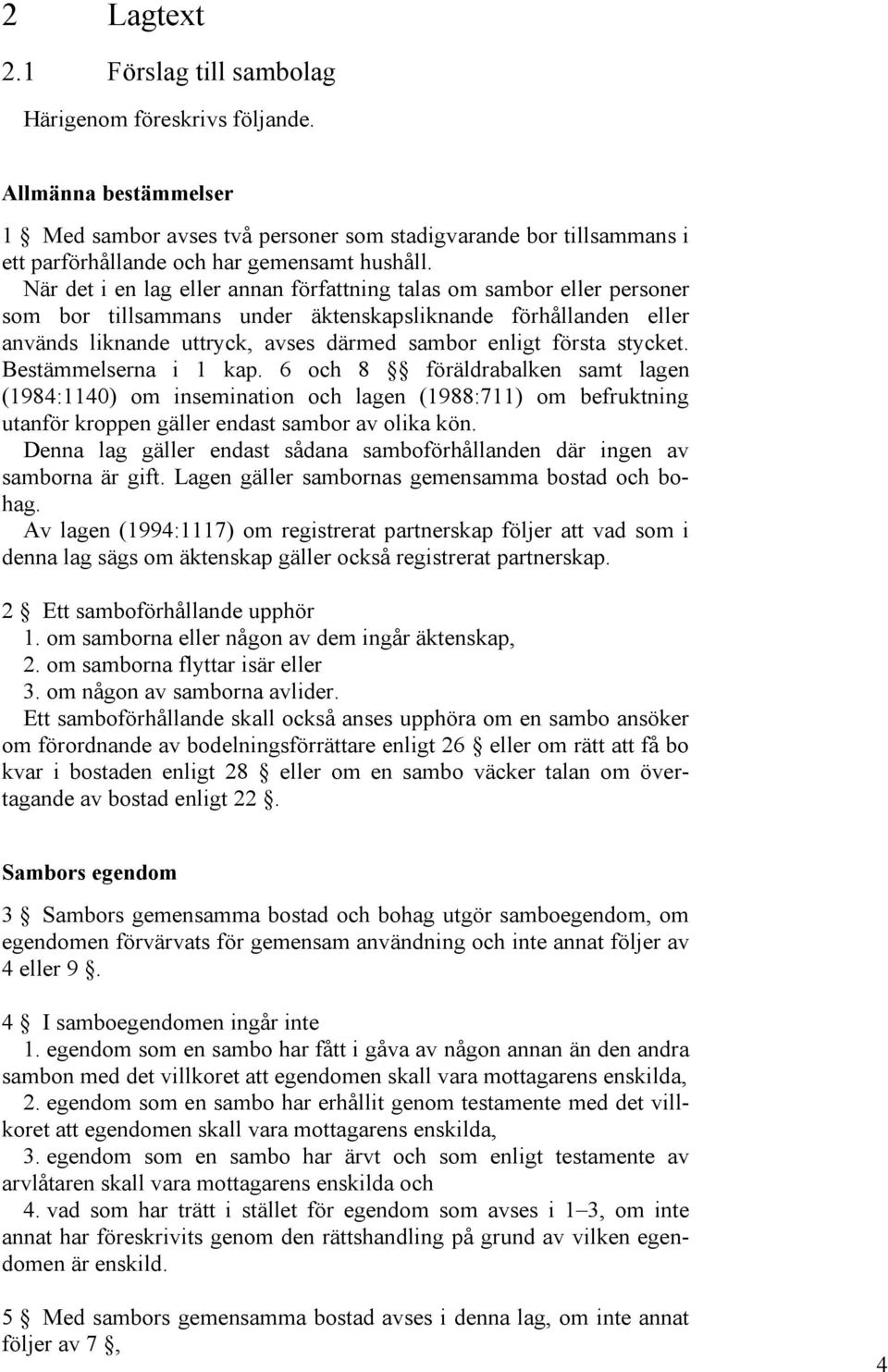 2 Lagtext

2.1 Förslag till sambolag

Härigenom föreskrivs följande.

Allmänna bestämmelser

1 § Med sambor avses två personer som stadigvarande bor tillsammans i ett parförhållande och har gemensamt hushåll.

När det i en lag eller annan författning talas om sambor eller personer som bor tillsammans under äktenskapsliknande förhållanden eller används liknande uttryck, avses därmed sambor enligt första stycket. Bestämmelserna i 1 kap. 6 och 8 §§ föräldrabalken samt lagen (1984:1140) om insemination och lagen (1988:711) om befruktning utanför kroppen gäller endast sambor av olika kön.

Denna lag gäller endast sådana samboförhållanden där ingen av samborna är gift. Lagen gäller sambornas gemensamma bostad och bohag.

Av lagen (1994:1117) om registrerat partnerskap följer att vad som i denna lag sägs om äktenskap gäller också registrerat partnerskap.

2 § Ett samboförhållande upphör
1. om samborna eller någon av dem ingår äktenskap,
2. om samborna flyttar isär eller
3. om någon av samborna avlider.

Ett samboförhållande skall också anses upphöra om en sambo ansöker om förordnande av bodelningsförrättare enligt 26 § eller om rätt att få bo kvar i bostaden enligt 28 § eller om en sambo väcker talan om övertagande av bostad enligt 22 §.

Sambors egendom

3 § Sambors gemensamma bostad och bohag utgör samboegendom, om egendomen förvärvats för gemensam användning och inte annat följer av 4 eller 9 §.

4 § I samboegendomen ingår inte
1. egendom som en sambo har fått i gåva av någon annan än den andra sambon med det villkoret att egendomen skall vara mottagarens enskilda,
2. egendom som en sambo har erhållit genom testamente med det villkoret att egendomen skall vara mottagarens enskilda,
3. egendom som en sambo har ärvt och som enligt testamente av arvlåtaren skall vara mottagarens enskilda och
4. vad som har trätt i stället för egendom som avses i 1–3, om inte annat har föreskrivits genom den rättshandling på grund av vilken egendomen är enskild.

5 § Med sambors gemensamma bostad avses i denna lag, om inte annat följer av 7 §,

4